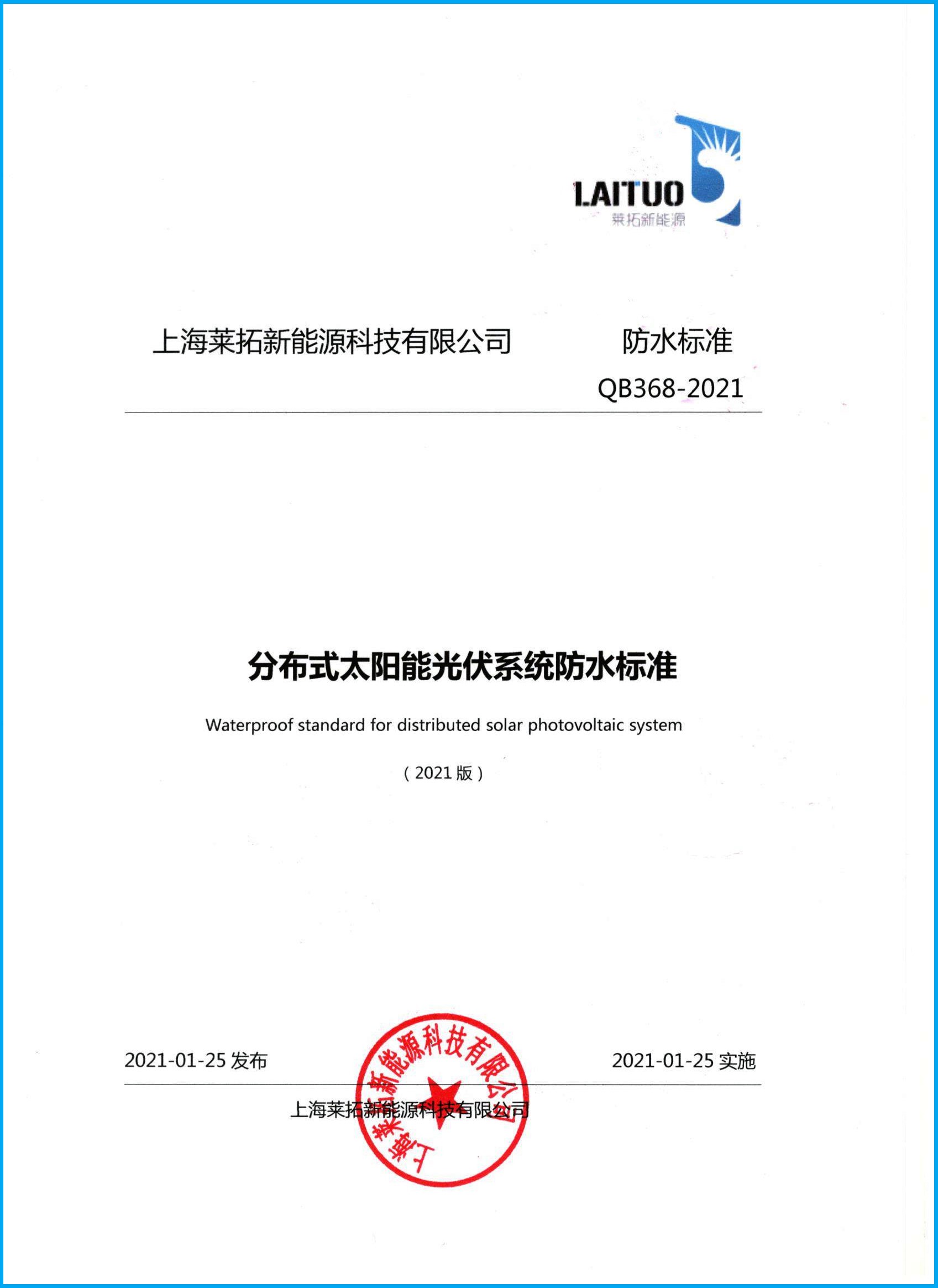 LAITUO
莱拓新能源

上海莱拓新能源科技有限公司　　防水标准

QB368-2021

分布式太阳能光伏系统防水标准

Waterproof standard for distributed solar photovoltaic system

（2021 版）

2021-01-25 发布　　2021-01-25 实施

上海莱拓新能源科技有限公司

上海莱拓新能源科技有限公司